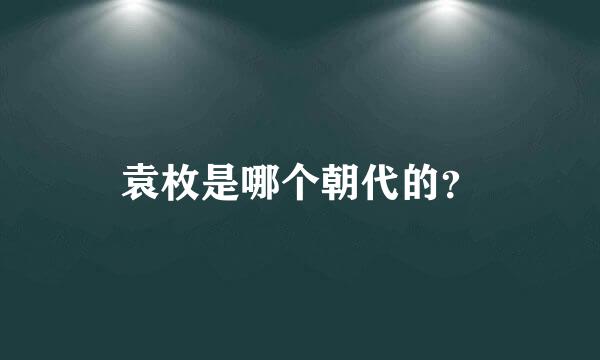 袁枚是哪个朝代的?